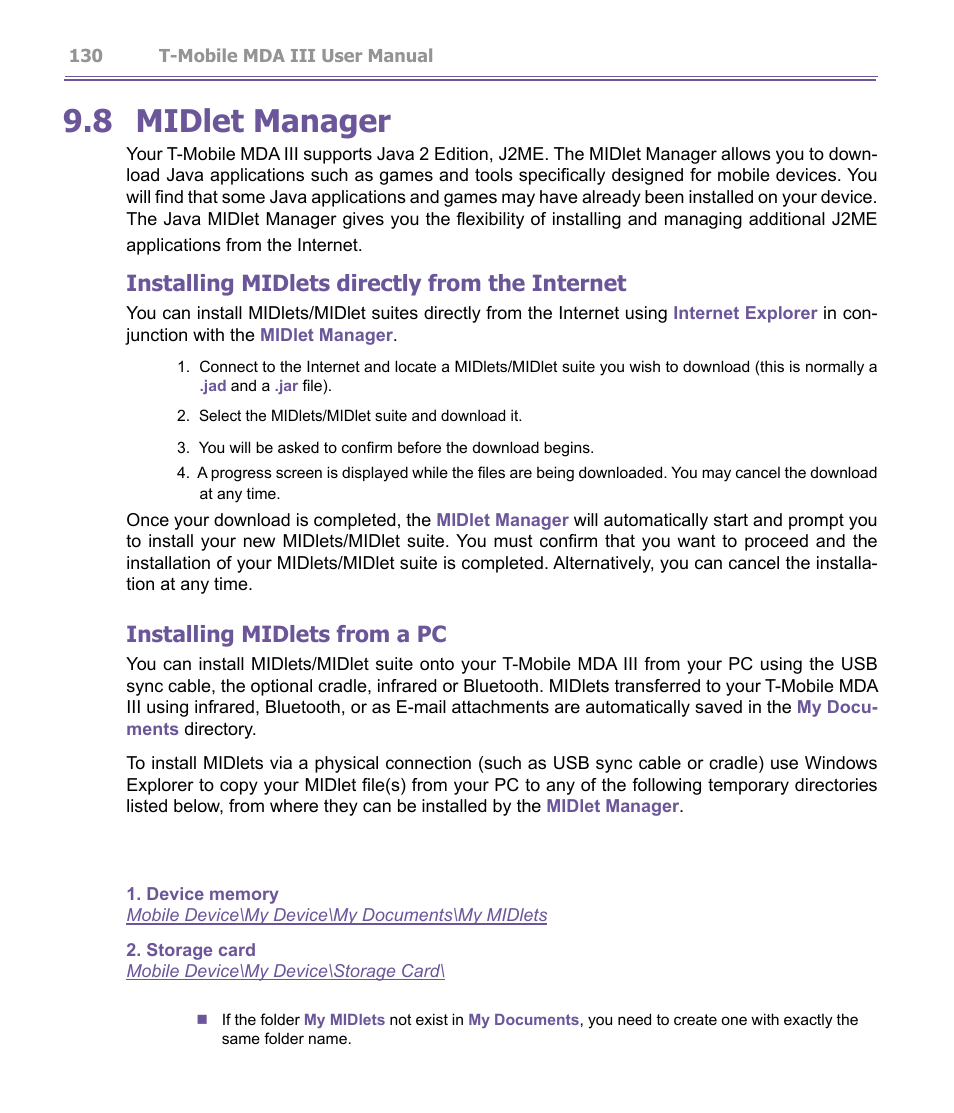 130 T-Mobile MDA III User Manual

9.8 MIDlet Manager

Your T-Mobile MDA III supports Java 2 Edition, J2ME. The MIDlet Manager allows you to download Java applications such as games and tools specifically designed for mobile devices. You will find that some Java applications and games may have already been installed on your device. The Java MIDlet Manager gives you the flexibility of installing and managing additional J2ME applications from the Internet.

Installing MIDlets directly from the Internet

You can install MIDlets/MIDlet suites directly from the Internet using Internet Explorer in conjunction with the MIDlet Manager.

1. Connect to the Internet and locate a MIDlets/MIDlet suite you wish to download (this is normally a .jad and a .jar file).

2. Select the MIDlets/MIDlet suite and download it.

3. You will be asked to confirm before the download begins.

4. A progress screen is displayed while the files are being downloaded. You may cancel the download at any time.

Once your download is completed, the MIDlet Manager will automatically start and prompt you to install your new MIDlets/MIDlet suite. You must confirm that you want to proceed and the installation of your MIDlets/MIDlet suite is completed. Alternatively, you can cancel the installation at any time.

Installing MIDlets from a PC

You can install MIDlets/MIDlet suite onto your T-Mobile MDA III from your PC using the USB sync cable, the optional cradle, infrared or Bluetooth. MIDlets transferred to your T-Mobile MDA III using infrared, Bluetooth, or as E-mail attachments are automatically saved in the My Documents directory.

To install MIDlets via a physical connection (such as USB sync cable or cradle) use Windows Explorer to copy your MIDlet file(s) from your PC to any of the following temporary directories listed below, from where they can be installed by the MIDlet Manager.

1. Device memory
Mobile Device\My Device\My Documents\My MIDlets

2. Storage card
Mobile Device\My Device\Storage Card\

If the folder My MIDlets not exist in My Documents, you need to create one with exactly the same folder name.